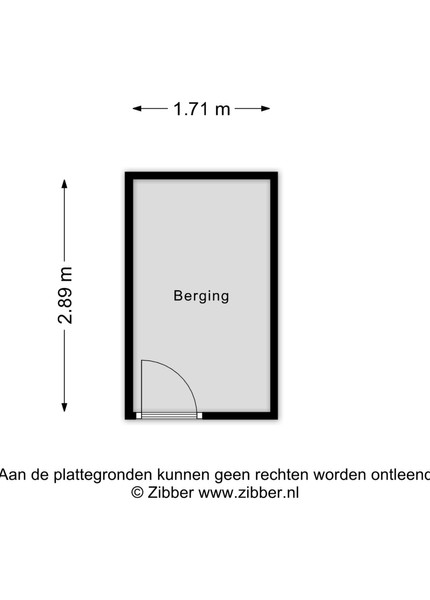 1.71 m

2.89 m

Berging

Aan de plattegronden kunnen geen rechten worden ontleend
© Zibber www.zibber.nl